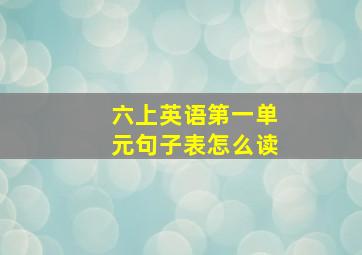 六上英语第一单元句子表怎么读